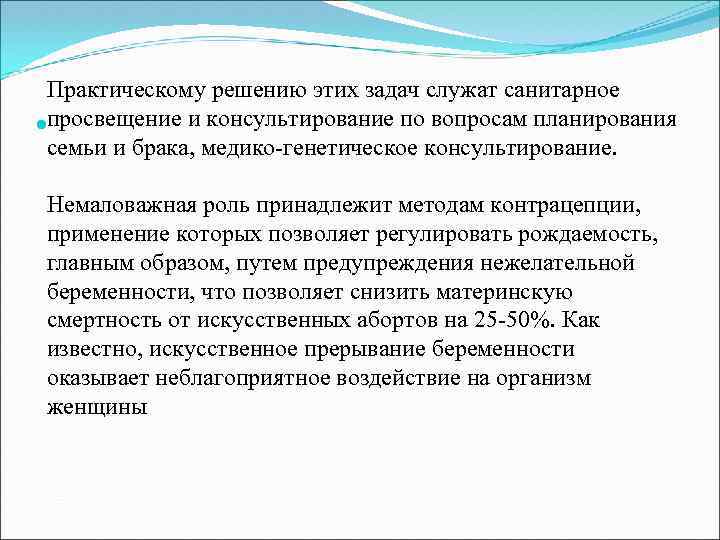 Практическому решению этих задач служат санитарное просвещение и консультирование по вопросам планирования семьи и брака, медико-генетическое консультирование.

Немаловажная роль принадлежит методам контрацепции, применение которых позволяет регулировать рождаемость, главным образом, путем предупреждения нежелательной беременности, что позволяет снизить материнскую смертность от искусственных абортов на 25-50%. Как известно, искусственное прерывание беременности оказывает неблагоприятное воздействие на организм женщины